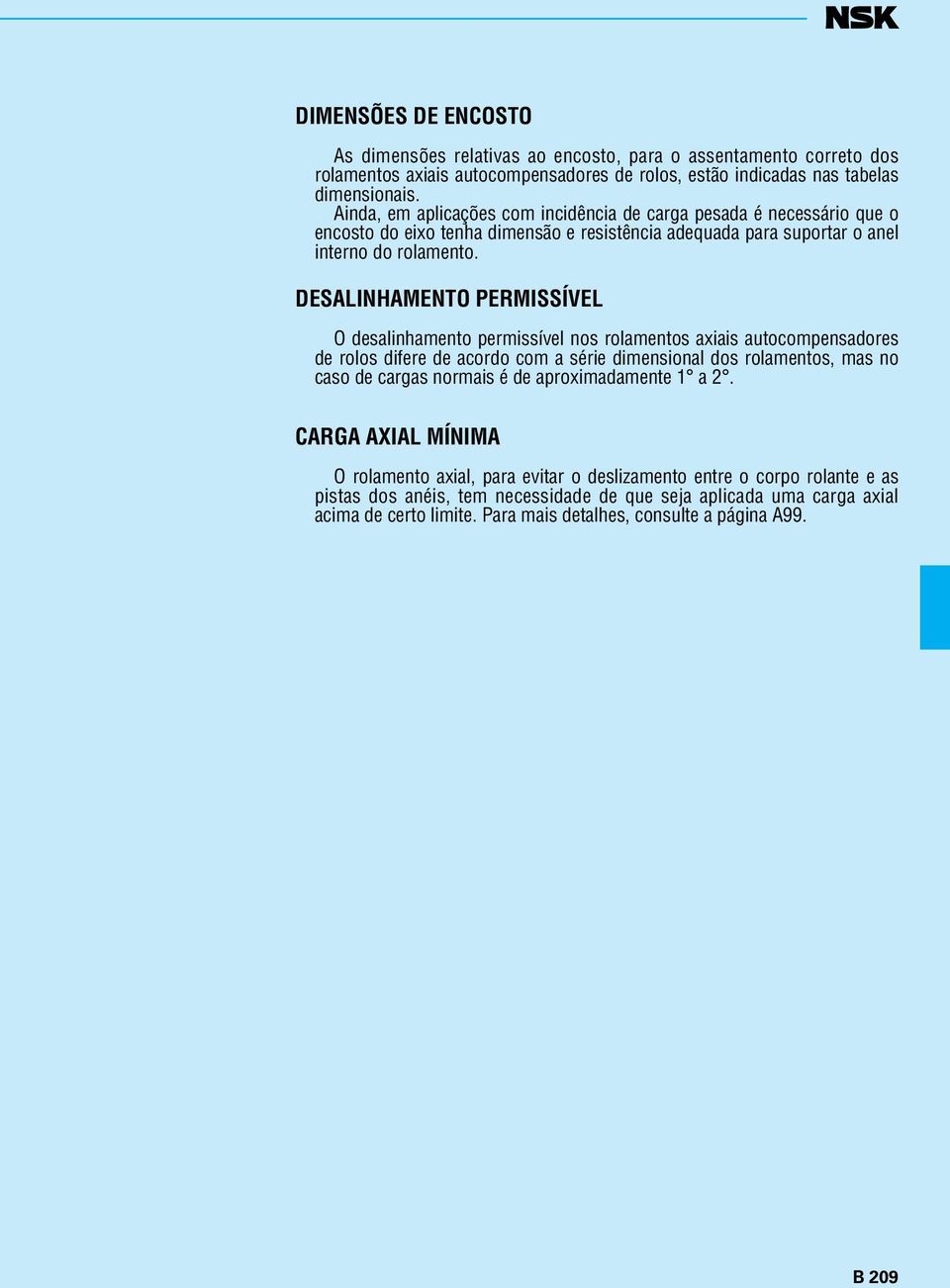 NSK

DIMENSÕES DE ENCOSTO

As dimensões relativas ao encosto, para o assentamento correto dos rolamentos axiais autocompensadores de rolos, estão indicadas nas tabelas dimensionais.
Ainda, em aplicações com incidência de carga pesada é necessário que o encosto do eixo tenha dimensão e resistência adequada para suportar o anel interno do rolamento.

DESALINHAMENTO PERMISSÍVEL

O desalinhamento permissível nos rolamentos axiais autocompensadores de rolos difere de acordo com a série dimensional dos rolamentos, mas no caso de cargas normais é de aproximadamente 1° a 2°.

CARGA AXIAL MÍNIMA

O rolamento axial, para evitar o deslizamento entre o corpo rolante e as pistas dos anéis, tem necessidade de que seja aplicada uma carga axial acima de certo limite. Para mais detalhes, consulte a página A99.

B 209